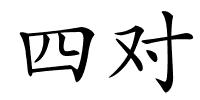 四对